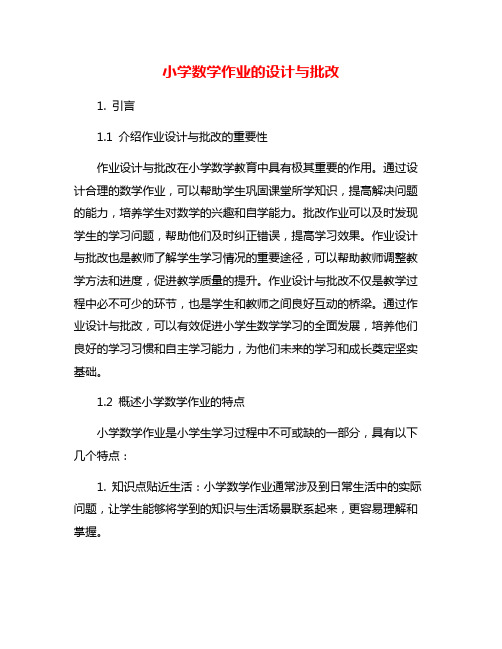 小学数学作业的设计与批改

1. 引言

1.1 介绍作业设计与批改的重要性

作业设计与批改在小学数学教育中具有极其重要的作用。通过设计合理的数学作业，可以帮助学生巩固课堂所学知识，提高解决问题的能力，培养学生对数学的兴趣和自学能力。批改作业可以及时发现学生的学习问题，帮助他们及时纠正错误，提高学习效果。作业设计与批改也是教师了解学生学习情况的重要途径，可以帮助教师调整教学方法和进度，促进教学质量的提升。作业设计与批改不仅是教学过程中必不可少的环节，也是学生和教师之间良好互动的桥梁。通过作业设计与批改，可以有效促进小学生数学学习的全面发展，培养他们良好的学习习惯和自主学习能力，为他们未来的学习和成长奠定坚实基础。

1.2 概述小学数学作业的特点

小学数学作业是小学生学习过程中不可或缺的一部分，具有以下几个特点：

1. 知识点贴近生活：小学数学作业通常涉及到日常生活中的实际问题，让学生能够将学到的知识与生活场景联系起来，更容易理解和掌握。